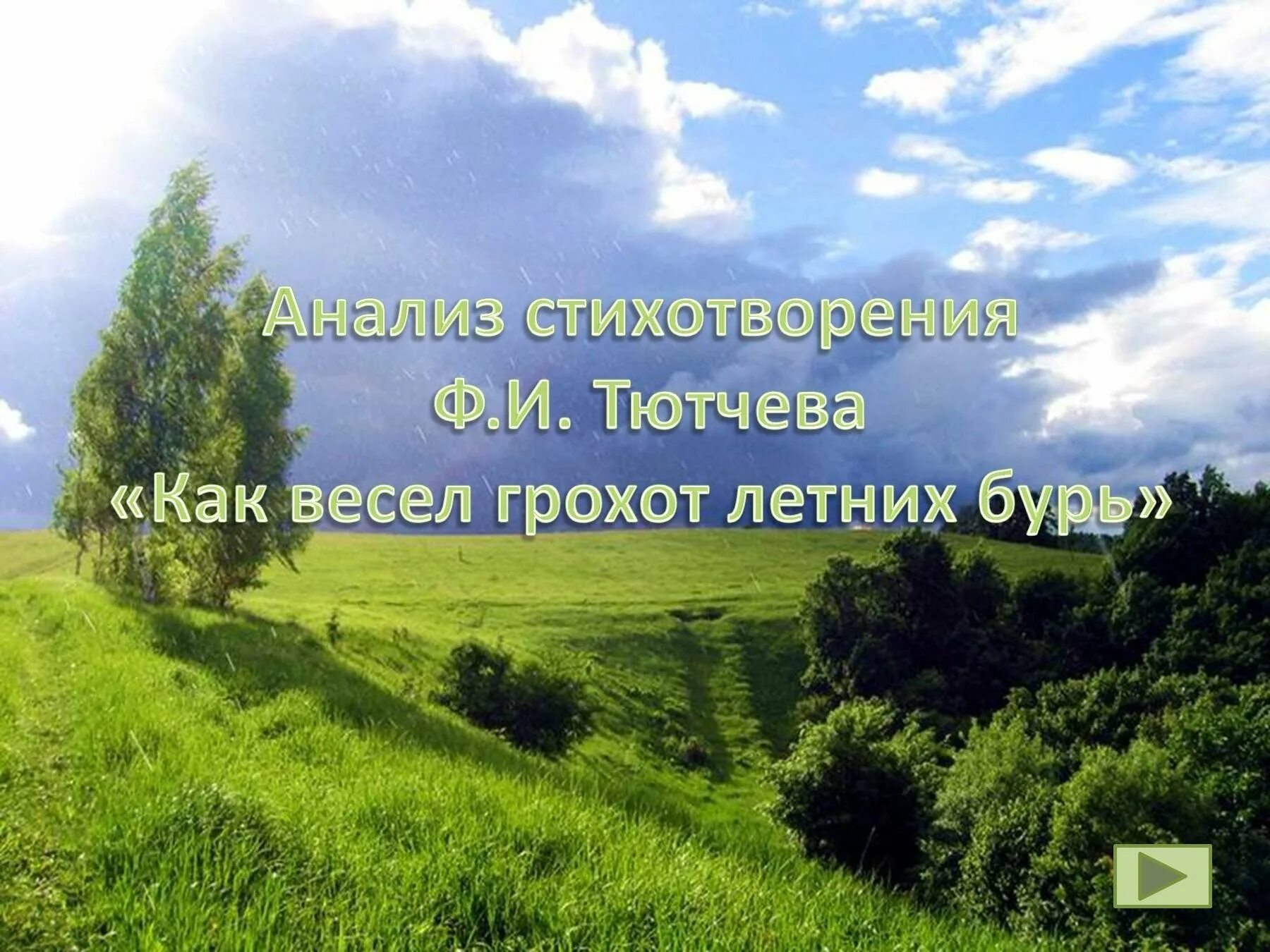 Анализ стихотворения
Ф.И. Тютчева
«Как весел грохот летних бурь»